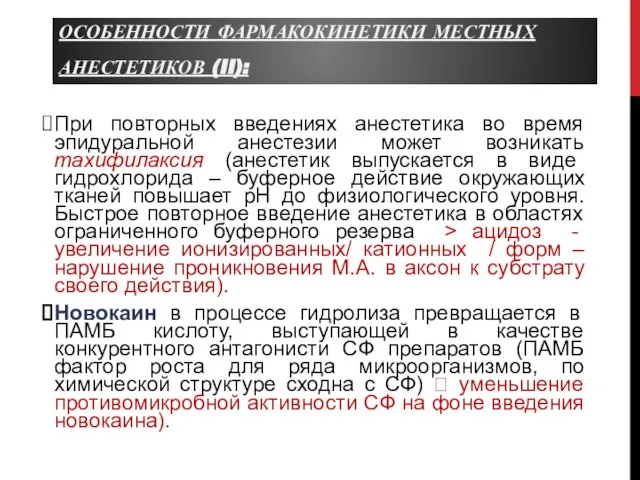 ОСОБЕННОСТИ ФАРМАКОКИНЕТИКИ МЕСТНЫХ АНЕСТЕТИКОВ (II):

При повторных введениях анестетика во время эпидуральной анестезии может возникать тахифилаксия (анестетик выпускается в виде гидрохлорида – буферное действие окружающих тканей повышает pH до физиологического уровня. Быстрое повторное введение анестетика в областях ограниченного буферного резерва > ацидоз - увеличение ионизированных/ катионных / форм – нарушение проникновения М.А. в аксон к субстрату своего действия).

Новокаин в процессе гидролиза превращается в ПАМБ кислоту, выступающей в качестве конкурентного антагонисти СФ препаратов (ПАМБ фактор роста для ряда микроорганизмов, по химической структуре сходна с СФ)  уменьшение противомикробной активности СФ на фоне введения новокаина).